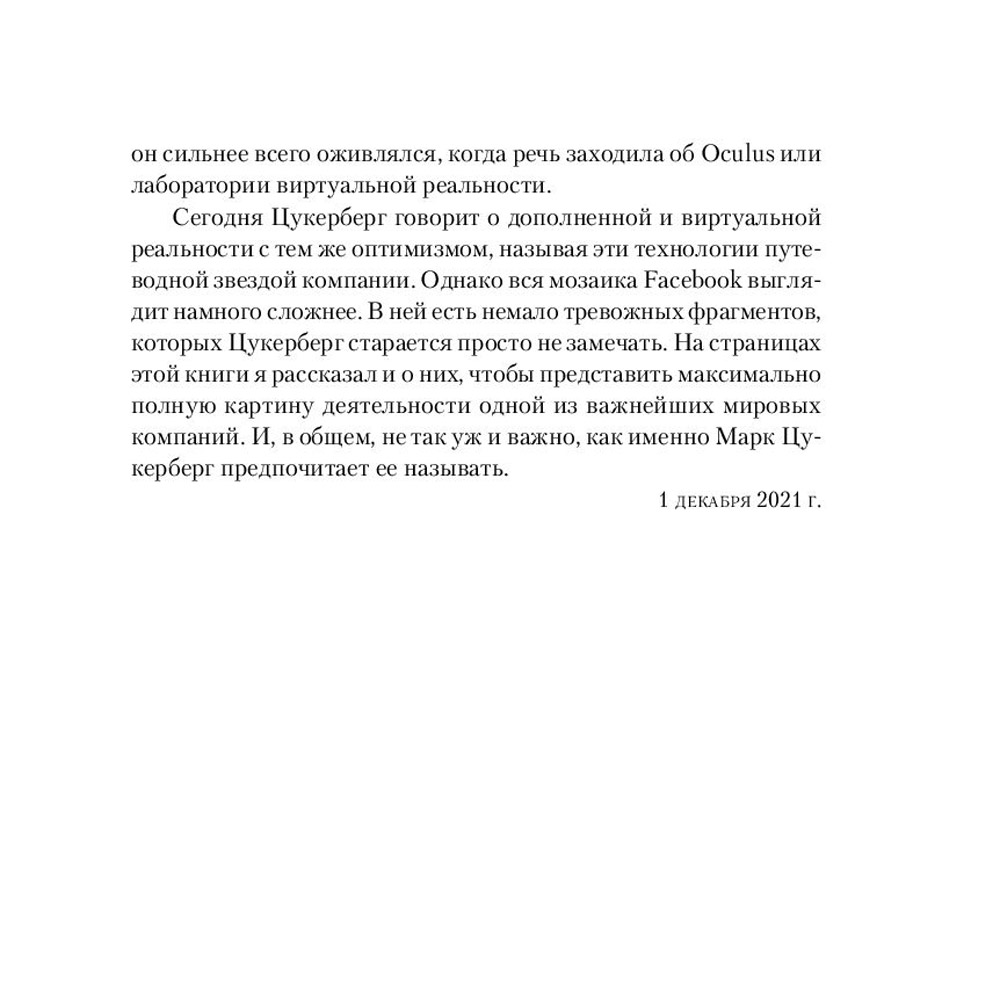 он сильнее всего оживлялся, когда речь заходила об Oculus или лаборатории виртуальной реальности.

Сегодня Цукерберг говорит о дополненной и виртуальной реальности с тем же оптимизмом, называя эти технологии путеводной звездой компании. Однако вся мозаика Facebook выглядит намного сложнее. В ней есть немало тревожных фрагментов, которых Цукерберг старается просто не замечать. На страницах этой книги я рассказал и о них, чтобы представить максимально полную картину деятельности одной из важнейших мировых компаний. И, в общем, не так уж и важно, как именно Марк Цукерберг предпочитает ее называть.

1 декабря 2021 г.